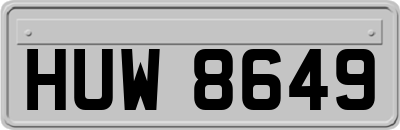 HUW 8649